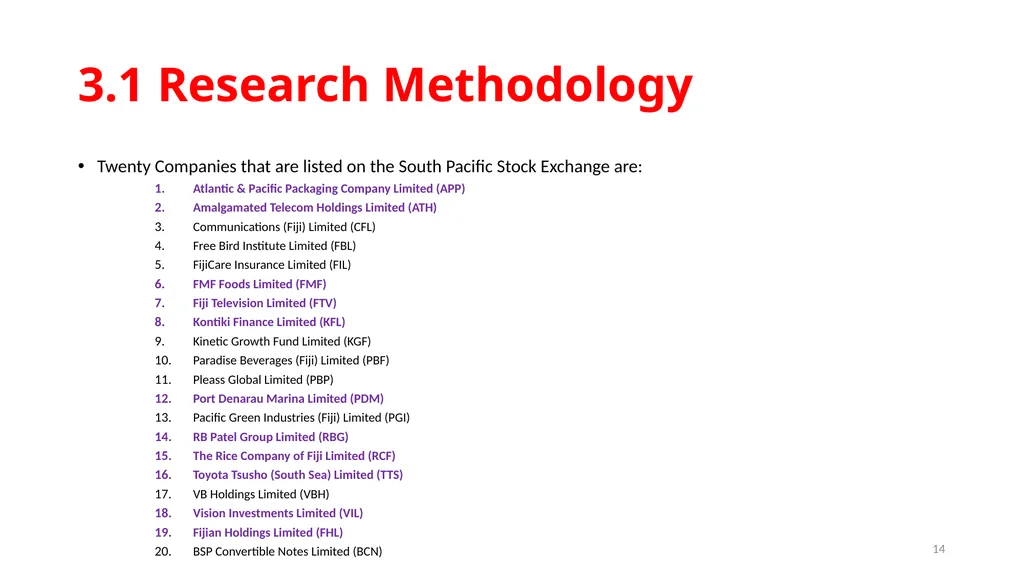 3.1 Research Methodology

• Twenty Companies that are listed on the South Pacific Stock Exchange are:

1. Atlantic & Pacific Packaging Company Limited (APP)
2. Amalgamated Telecom Holdings Limited (ATH)
3. Communications (Fiji) Limited (CFL)
4. Free Bird Institute Limited (FBL)
5. FijiCare Insurance Limited (FIL)
6. FMF Foods Limited (FMF)
7. Fiji Television Limited (FTV)
8. Kontiki Finance Limited (KFL)
9. Kinetic Growth Fund Limited (KGF)
10. Paradise Beverages (Fiji) Limited (PBF)
11. Pleass Global Limited (PBP)
12. Port Denarau Marina Limited (PDM)
13. Pacific Green Industries (Fiji) Limited (PGI)
14. RB Patel Group Limited (RBG)
15. The Rice Company of Fiji Limited (RCF)
16. Toyota Tsusho (South Sea) Limited (TTS)
17. VB Holdings Limited (VBH)
18. Vision Investments Limited (VIL)
19. Fijian Holdings Limited (FHL)
20. BSP Convertible Notes Limited (BCN)

14